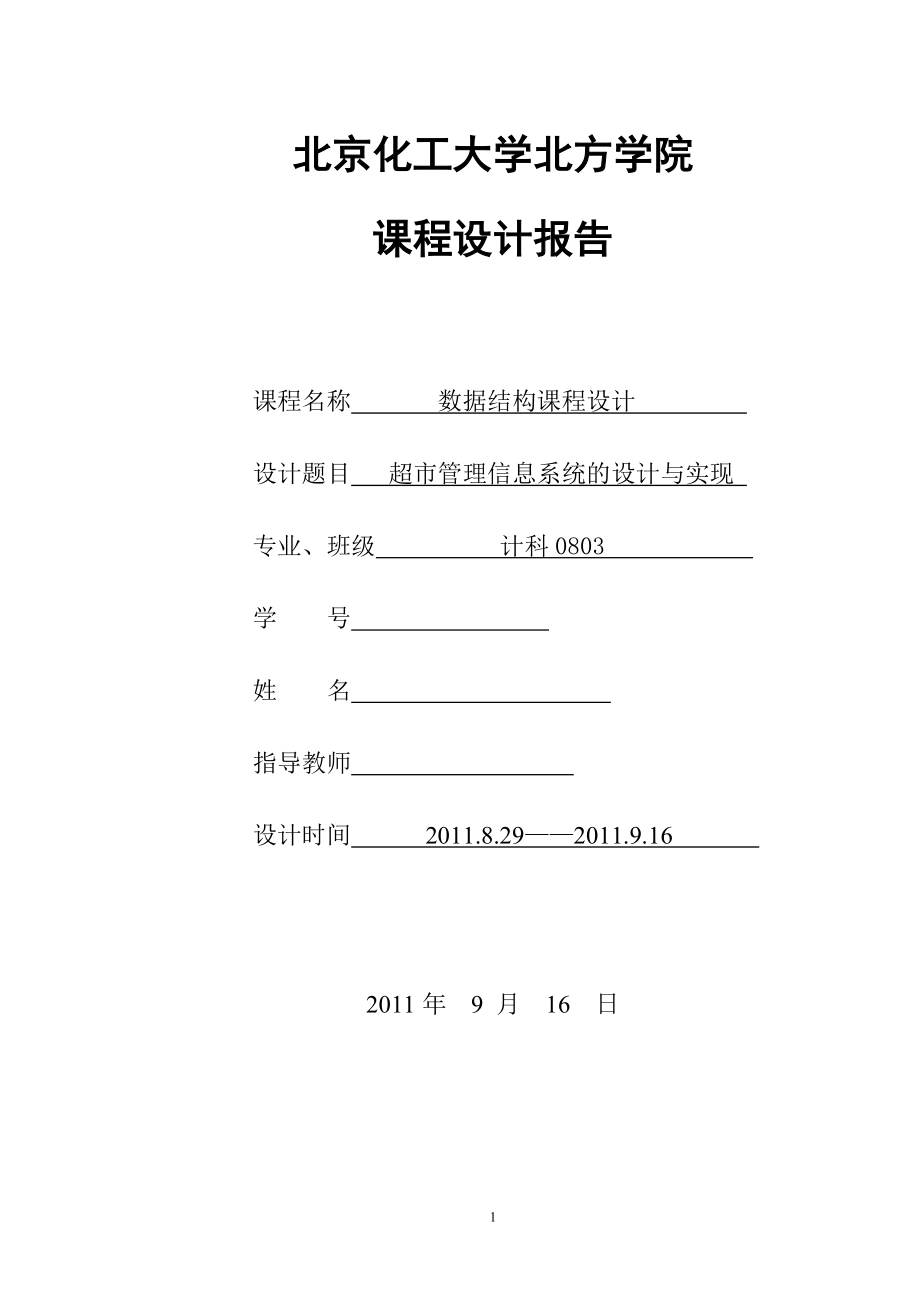 北京化工大学北方学院

课程设计报告

课程名称 数据结构课程设计

设计题目 超市管理信息系统的设计与实现

专业、班级 计科 0803

学 号

姓 名

指导教师

设计时间 2011.8.29——2011.9.16

2011 年 9 月 16 日

1